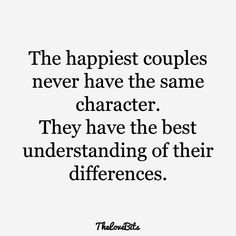 The happiest couples never have the same character.
They have the best understanding of their differences.

TheLoveBits